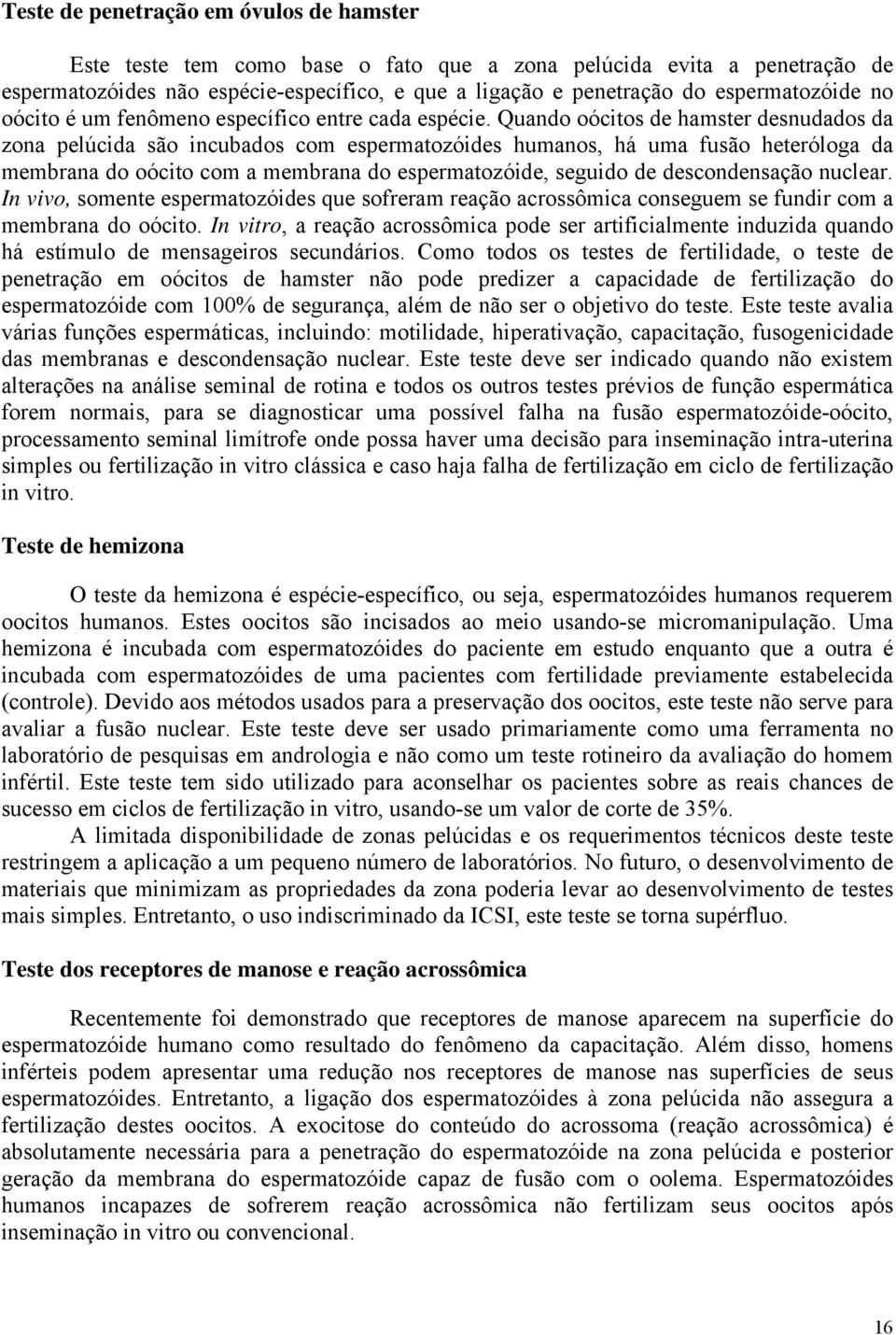 Teste de penetração em óvulos de hamster

Este teste tem como base o fato que a zona pelúcida evita a penetração de espermatozóides não espécie-específico, e que a ligação e penetração do espermatozóide no oócito é um fenômeno específico entre cada espécie. Quando oócitos de hamster desnudados da zona pelúcida são incubados com espermatozóides humanos, há uma fusão heteróloga da membrana do oócito com a membrana do espermatozóide, seguido de descondensação nuclear. In vivo, somente espermatozóides que sofreram reação acrossômica conseguem se fundir com a membrana do oócito. In vitro, a reação acrossômica pode ser artificialmente induzida quando há estímulo de mensageiros secundários. Como todos os testes de fertilidade, o teste de penetração em oócitos de hamster não pode predizer a capacidade de fertilização do espermatozóide com 100% de segurança, além de não ser o objetivo do teste. Este teste avalia várias funções espermáticas, incluindo: motilidade, hiperativação, capacitação, fusogenicidade das membranas e descondensação nuclear. Este teste deve ser indicado quando não existem alterações na análise seminal de rotina e todos os outros testes prévios de função espermática forem normais, para se diagnosticar uma possível falha na fusão espermatozóide-oócito, processamento seminal limítrofe onde possa haver uma decisão para inseminação intra-uterina simples ou fertilização in vitro clássica e caso haja falha de fertilização em ciclo de fertilização in vitro.

Teste de hemizona

O teste da hemizona é espécie-específico, ou seja, espermatozóides humanos requerem oocitos humanos. Estes oocitos são incisados ao meio usando-se micromanipulação. Uma hemizona é incubada com espermatozóides do paciente em estudo enquanto que a outra é incubada com espermatozóides de uma pacientes com fertilidade previamente estabelecida (controle). Devido aos métodos usados para a preservação dos oocitos, este teste não serve para avaliar a fusão nuclear. Este teste deve ser usado primariamente como uma ferramenta no laboratório de pesquisas em andrologia e não como um teste rotineiro da avaliação do homem infértil. Este teste tem sido utilizado para aconselhar os pacientes sobre as reais chances de sucesso em ciclos de fertilização in vitro, usando-se um valor de corte de 35%.

A limitada disponibilidade de zonas pelúcidas e os requerimentos técnicos deste teste restringem a aplicação a um pequeno número de laboratórios. No futuro, o desenvolvimento de materiais que minimizam as propriedades da zona poderia levar ao desenvolvimento de testes mais simples. Entretanto, o uso indiscriminado da ICSI, este teste se torna supérfluo.

Teste dos receptores de manose e reação acrossômica

Recentemente foi demonstrado que receptores de manose aparecem na superfície do espermatozóide humano como resultado do fenômeno da capacitação. Além disso, homens inférteis podem apresentar uma redução nos receptores de manose nas superfícies de seus espermatozóides. Entretanto, a ligação dos espermatozóides à zona pelúcida não assegura a fertilização destes oocitos. A exocitose do conteúdo do acrossoma (reação acrossômica) é absolutamente necessária para a penetração do espermatozóide na zona pelúcida e posterior geração da membrana do espermatozóide capaz de fusão com o oolema. Espermatozóides humanos incapazes de sofrerem reação acrossômica não fertilizam seus oocitos após inseminação in vitro ou convencional.

16